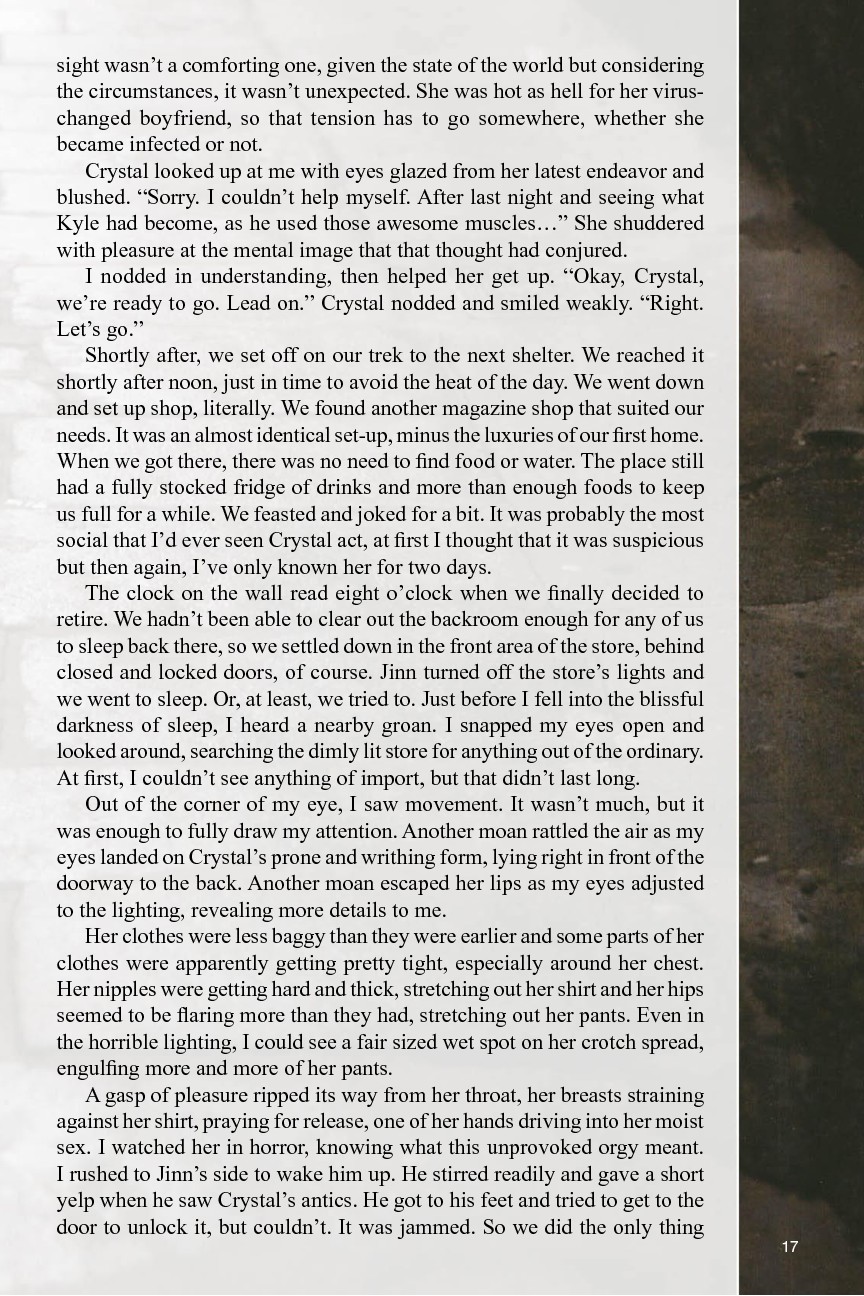 sight wasn't a comforting one, given the state of the world but considering the circumstances, it wasn't unexpected. She was hot as hell for her virus-changed boyfriend, so that tension has to go somewhere, whether she became infected or not.

Crystal looked up at me with eyes glazed from her latest endeavor and blushed. "Sorry. I couldn't help myself. After last night and seeing what Kyle had become, as he used those awesome muscles…" She shuddered with pleasure at the mental image that that thought had conjured.

I nodded in understanding, then helped her get up. "Okay, Crystal, we're ready to go. Lead on." Crystal nodded and smiled weakly. "Right. Let's go."

Shortly after, we set off on our trek to the next shelter. We reached it shortly after noon, just in time to avoid the heat of the day. We went down and set up shop, literally. We found another magazine shop that suited our needs. It was an almost identical set-up, minus the luxuries of our first home. When we got there, there was no need to find food or water. The place still had a fully stocked fridge of drinks and more than enough foods to keep us full for a while. We feasted and joked for a bit. It was probably the most social that I'd ever seen Crystal act, at first I thought that it was suspicious but then again, I've only known her for two days.

The clock on the wall read eight o'clock when we finally decided to retire. We hadn't been able to clear out the backroom enough for any of us to sleep back there, so we settled down in the front area of the store, behind closed and locked doors, of course. Jinn turned off the store's lights and we went to sleep. Or, at least, we tried to. Just before I fell into the blissful darkness of sleep, I heard a nearby groan. I snapped my eyes open and looked around, searching the dimly lit store for anything out of the ordinary. At first, I couldn't see anything of import, but that didn't last long.

Out of the corner of my eye, I saw movement. It wasn't much, but it was enough to fully draw my attention. Another moan rattled the air as my eyes landed on Crystal's prone and writhing form, lying right in front of the doorway to the back. Another moan escaped her lips as my eyes adjusted to the lighting, revealing more details to me.

Her clothes were less baggy than they were earlier and some parts of her clothes were apparently getting pretty tight, especially around her chest. Her nipples were getting hard and thick, stretching out her shirt and her hips seemed to be flaring more than they had, stretching out her pants. Even in the horrible lighting, I could see a fair sized wet spot on her crotch spread, engulfing more and more of her pants.

A gasp of pleasure ripped its way from her throat, her breasts straining against her shirt, praying for release, one of her hands driving into her moist sex. I watched her in horror, knowing what this unprovoked orgy meant. I rushed to Jinn's side to wake him up. He stirred readily and gave a short yelp when he saw Crystal's antics. He got to his feet and tried to get to the door to unlock it, but couldn't. It was jammed. So we did the only thing

17